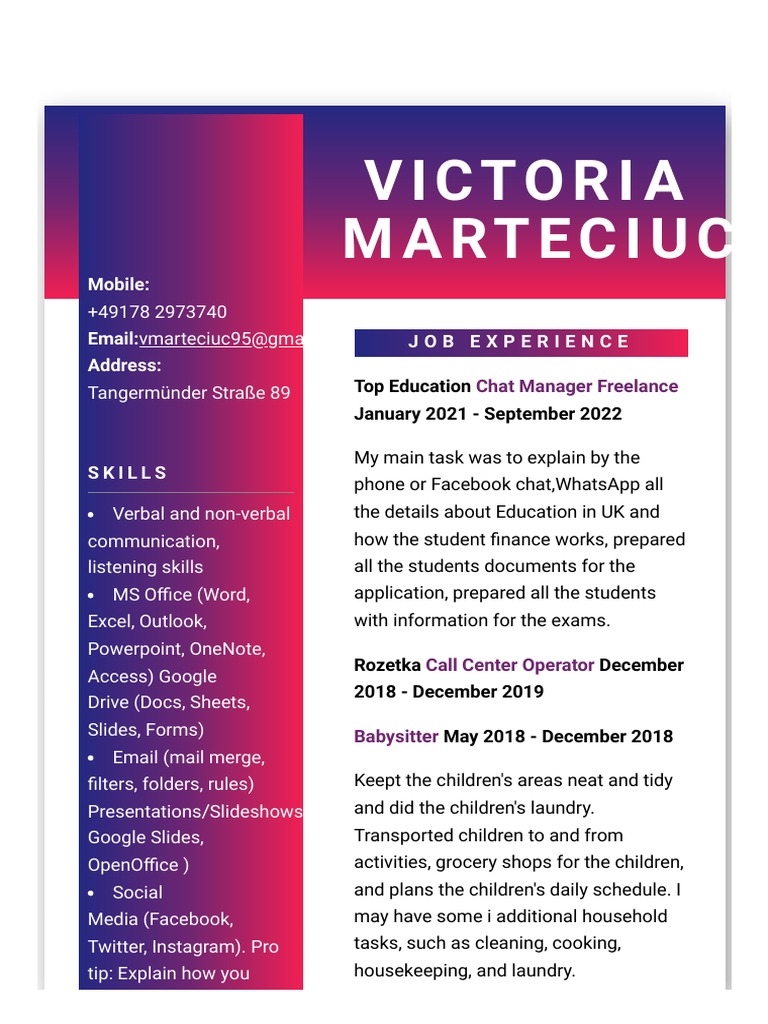 VICTORIA MARTECIUC

Mobile:
+49178 2973740
Email:vmarteciuc95@gma
Address:
Tangermünder Straße 89

SKILLS

• Verbal and non-verbal communication, listening skills
• MS Office (Word, Excel, Outlook, Powerpoint, OneNote, Access) Google Drive (Docs, Sheets, Slides, Forms)
• Email (mail merge, filters, folders, rules) Presentations/Slideshows Google Slides, OpenOffice )
• Social Media (Facebook, Twitter, Instagram). Pro tip: Explain how you

JOB EXPERIENCE

Top Education Chat Manager Freelance
January 2021 - September 2022

My main task was to explain by the phone or Facebook chat,WhatsApp all the details about Education in UK and how the student finance works, prepared all the students documents for the application, prepared all the students with information for the exams.

Rozetka Call Center Operator December 2018 - December 2019

Babysitter May 2018 - December 2018

Keept the children's areas neat and tidy and did the children's laundry. Transported children to and from activities, grocery shops for the children, and plans the children's daily schedule. I may have some i additional household tasks, such as cleaning, cooking, housekeeping, and laundry.